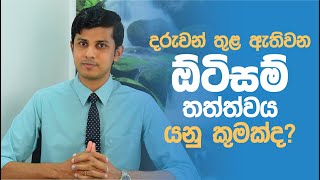 දරුවන් තුළ ඇතිවන
ඕටිසම්
තත්ත්වය
යනු කුමක්ද?